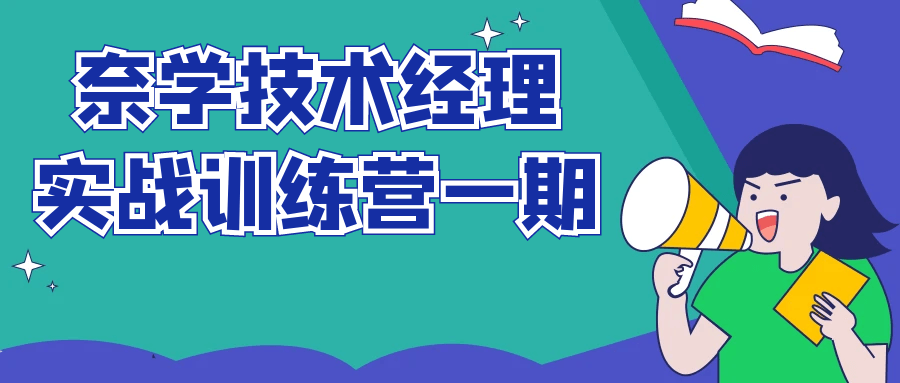 奈学技术经理
实战训练营一期